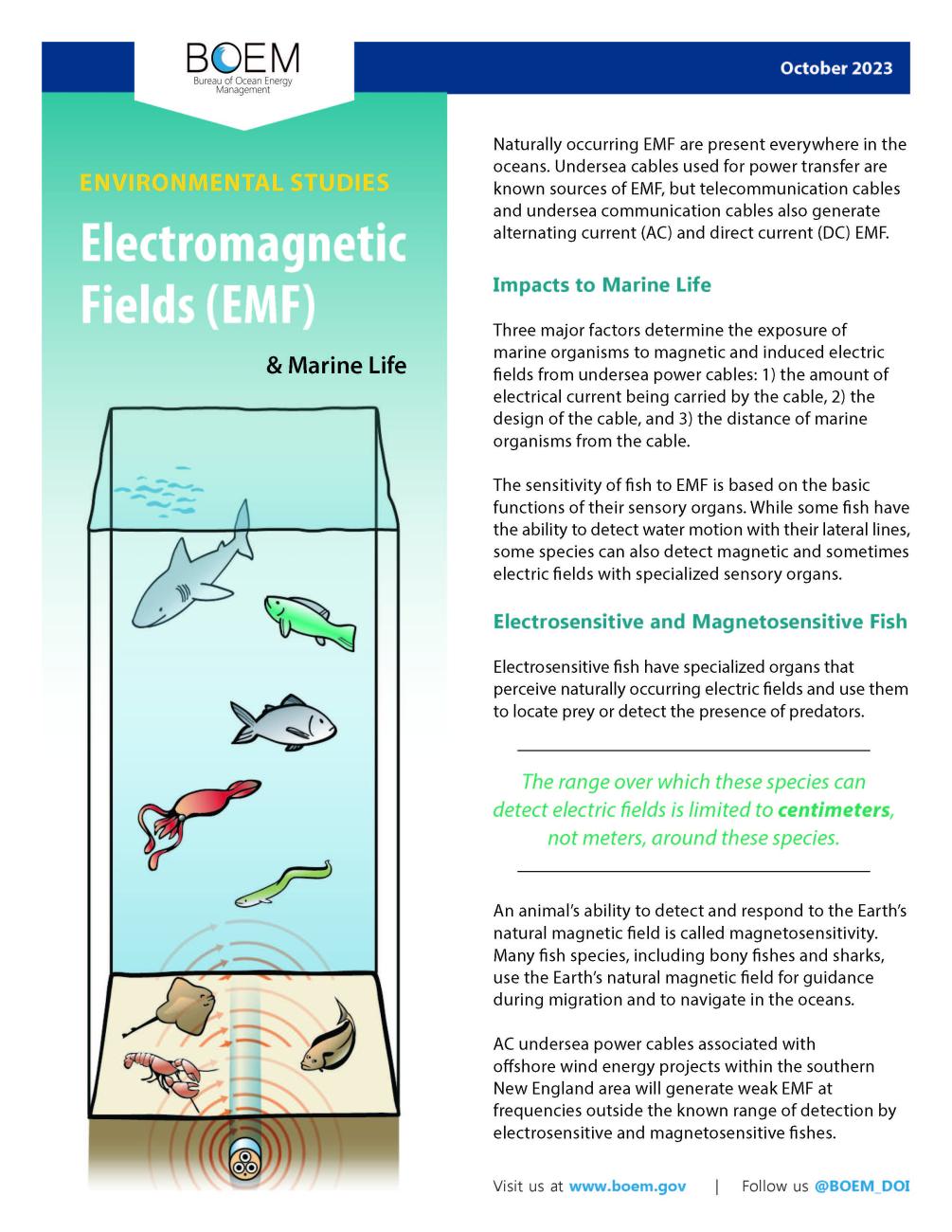 BOEM
Bureau of Ocean Energy Management

October 2023

ENVIRONMENTAL STUDIES

Electromagnetic Fields (EMF)

& Marine Life

Naturally occurring EMF are present everywhere in the oceans. Undersea cables used for power transfer are known sources of EMF, but telecommunication cables and undersea communication cables also generate alternating current (AC) and direct current (DC) EMF.

Impacts to Marine Life

Three major factors determine the exposure of marine organisms to magnetic and induced electric fields from undersea power cables: 1) the amount of electrical current being carried by the cable, 2) the design of the cable, and 3) the distance of marine organisms from the cable.

The sensitivity of fish to EMF is based on the basic functions of their sensory organs. While some fish have the ability to detect water motion with their lateral lines, some species can also detect magnetic and sometimes electric fields with specialized sensory organs.

Electrosensitive and Magnetosensitive Fish

Electrosensitive fish have specialized organs that perceive naturally occurring electric fields and use them to locate prey or detect the presence of predators.

The range over which these species can detect electric fields is limited to centimeters, not meters, around these species.

An animal's ability to detect and respond to the Earth's natural magnetic field is called magnetosensitivity. Many fish species, including bony fishes and sharks, use the Earth's natural magnetic field for guidance during migration and to navigate in the oceans.

AC undersea power cables associated with offshore wind energy projects within the southern New England area will generate weak EMF at frequencies outside the known range of detection by electrosensitive and magnetosensitive fishes.

Visit us at www.boem.gov | Follow us @BOEM_DOI